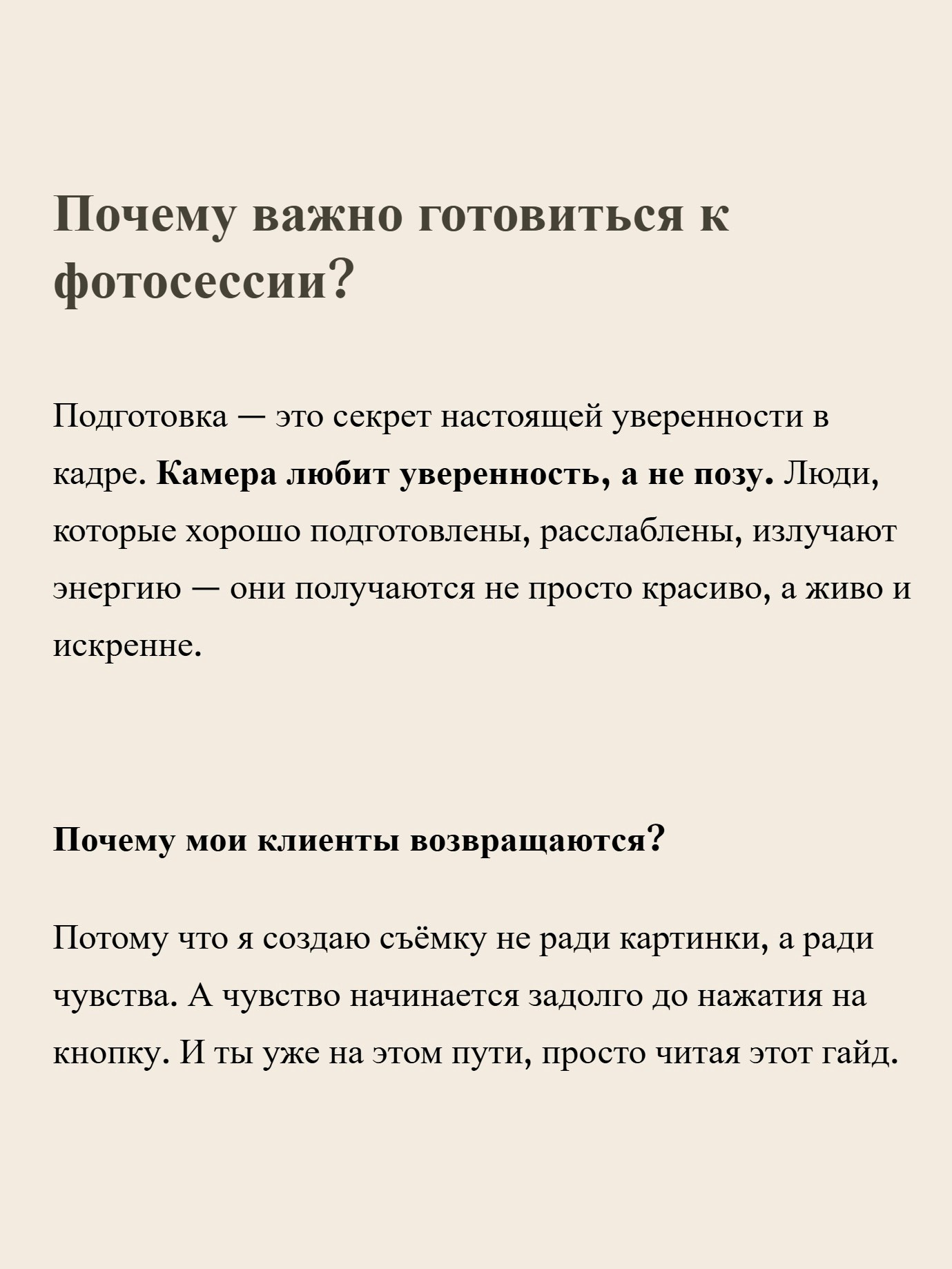 Почему важно готовиться к фотосессии?

Подготовка — это секрет настоящей уверенности в кадре. Камера любит уверенность, а не позу. Люди, которые хорошо подготовлены, расслаблены, излучают энергию — они получаются не просто красиво, а живо и искренне.

Почему мои клиенты возвращаются?

Потому что я создаю съёмку не ради картинки, а ради чувства. А чувство начинается задолго до нажатия на кнопку. И ты уже на этом пути, просто читая этот гайд.